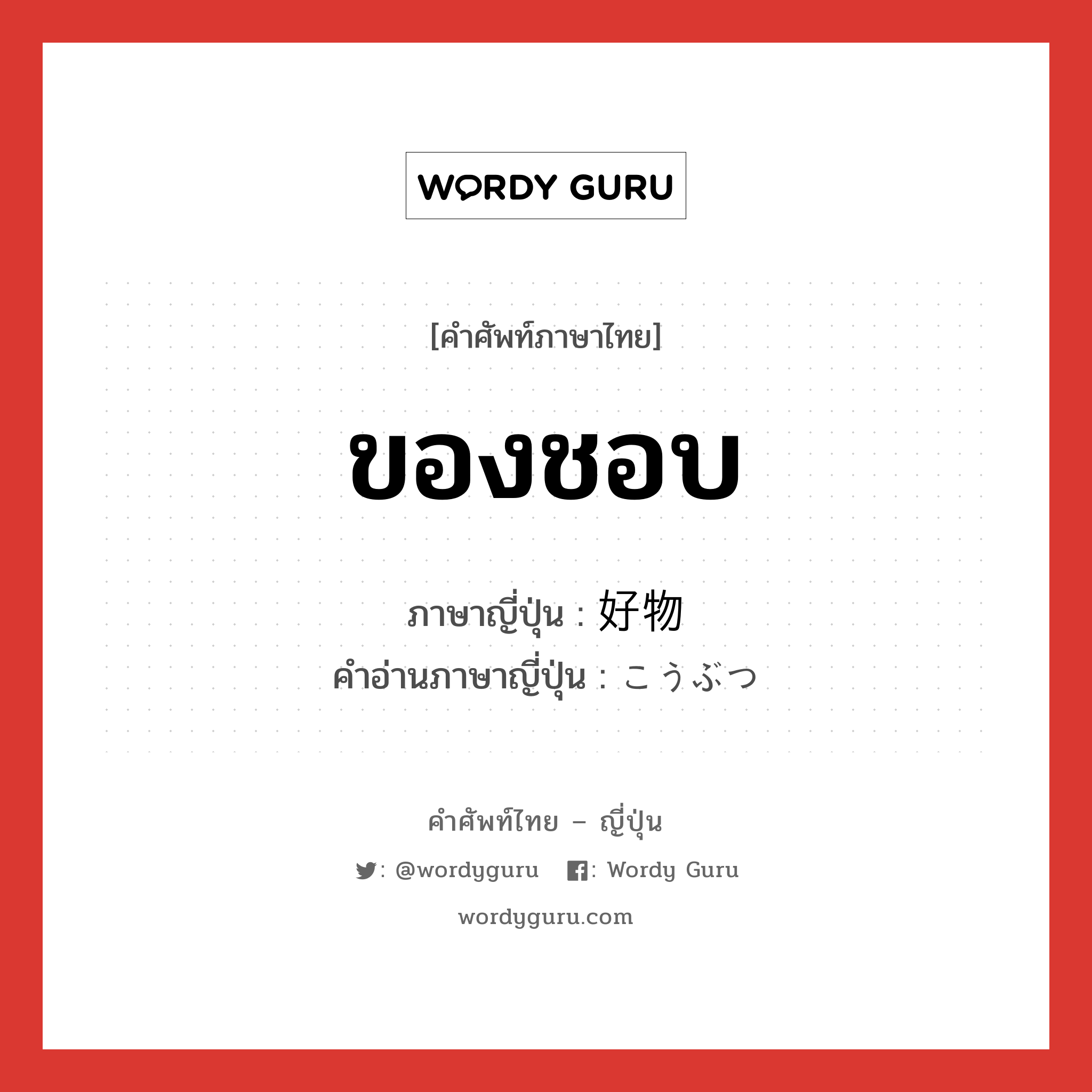 WORDY GURU

[คำศัพท์ภาษาไทย]

ของชอบ

ภาษาญี่ปุ่น : 好物
คำอ่านภาษาญี่ปุ่น : こうぶつ

คำศัพท์ไทย – ญี่ปุ่น

: @wordyguru : Wordy Guru

wordyguru.com